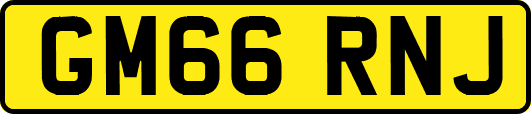 GM66 RNJ